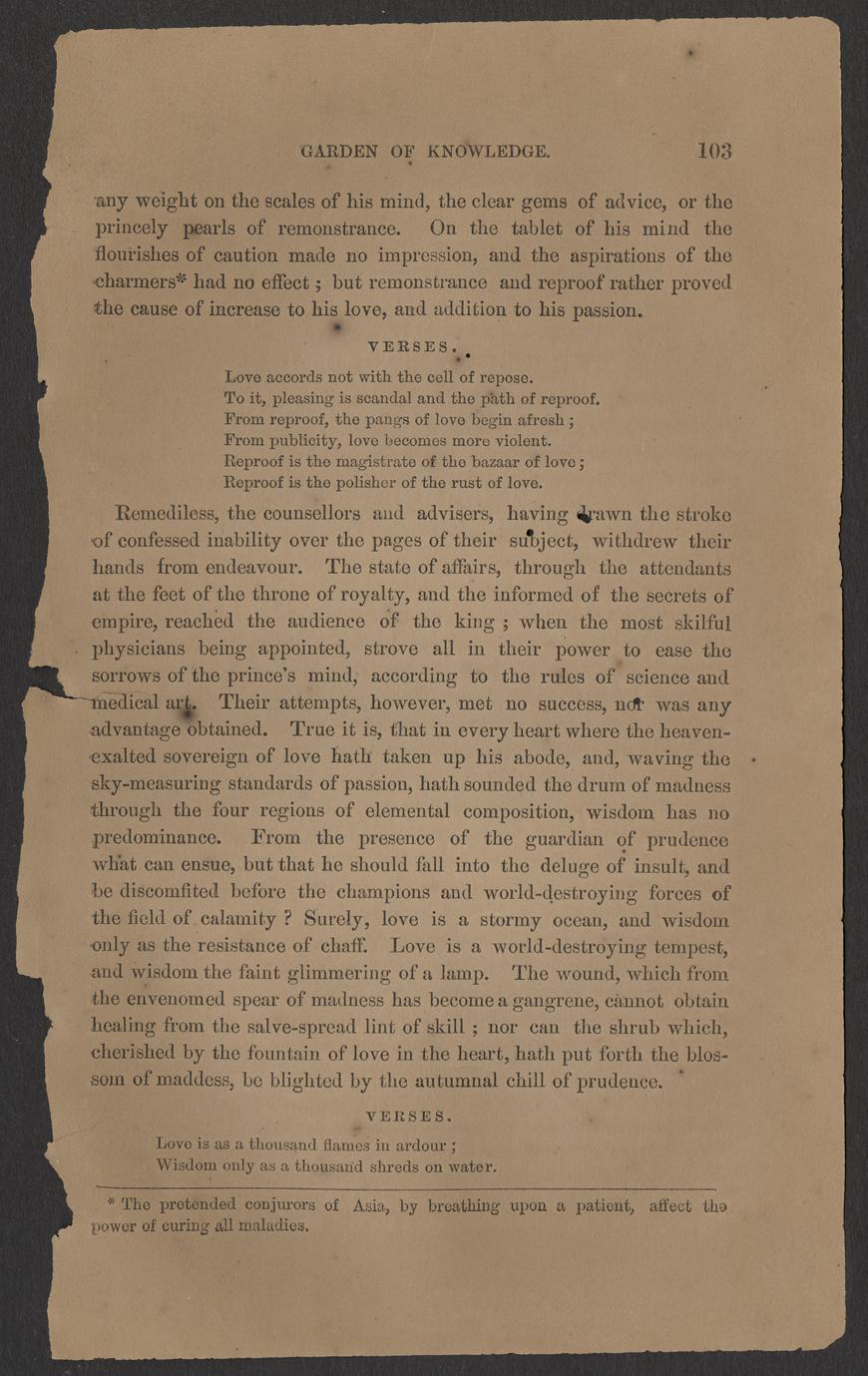 GARDEN OF KNOWLEDGE. 103

any weight on the scales of his mind, the clear gems of advice, or the princely pearls of remonstrance. On the tablet of his mind the flourishes of caution made no impression, and the aspirations of the charmers* had no effect; but remonstrance and reproof rather proved the cause of increase to his love, and addition to his passion.

VERSES.

Love accords not with the cell of repose.
To it, pleasing is scandal and the path of reproof.
From reproof, the pangs of love begin afresh;
From publicity, love becomes more violent.
Reproof is the magistrate of the bazaar of love;
Reproof is the polisher of the rust of love.

Remediless, the counsellors and advisers, having drawn the stroke of confessed inability over the pages of their subject, withdrew their hands from endeavour. The state of affairs, through the attendants at the feet of the throne of royalty, and the informed of the secrets of empire, reached the audience of the king; when the most skilful physicians being appointed, strove all in their power to ease the sorrows of the prince's mind, according to the rules of science and medical art. Their attempts, however, met no success, nor was any advantage obtained. True it is, that in every heart where the heaven-exalted sovereign of love hath taken up his abode, and, waving the sky-measuring standards of passion, hath sounded the drum of madness through the four regions of elemental composition, wisdom has no predominance. From the presence of the guardian of prudence what can ensue, but that he should fall into the deluge of insult, and be discomfited before the champions and world-destroying forces of the field of calamity? Surely, love is a stormy ocean, and wisdom only as the resistance of chaff. Love is a world-destroying tempest, and wisdom the faint glimmering of a lamp. The wound, which from the envenomed spear of madness has become a gangrene, cannot obtain healing from the salve-spread lint of skill; nor can the shrub which, cherished by the fountain of love in the heart, hath put forth the blossom of maddess, be blighted by the autumnal chill of prudence.

VERSES.

Love is as a thousand flames in ardour;
Wisdom only as a thousand shreds on water.

* The pretended conjurors of Asia, by breathing upon a patient, affect the power of curing all maladies.